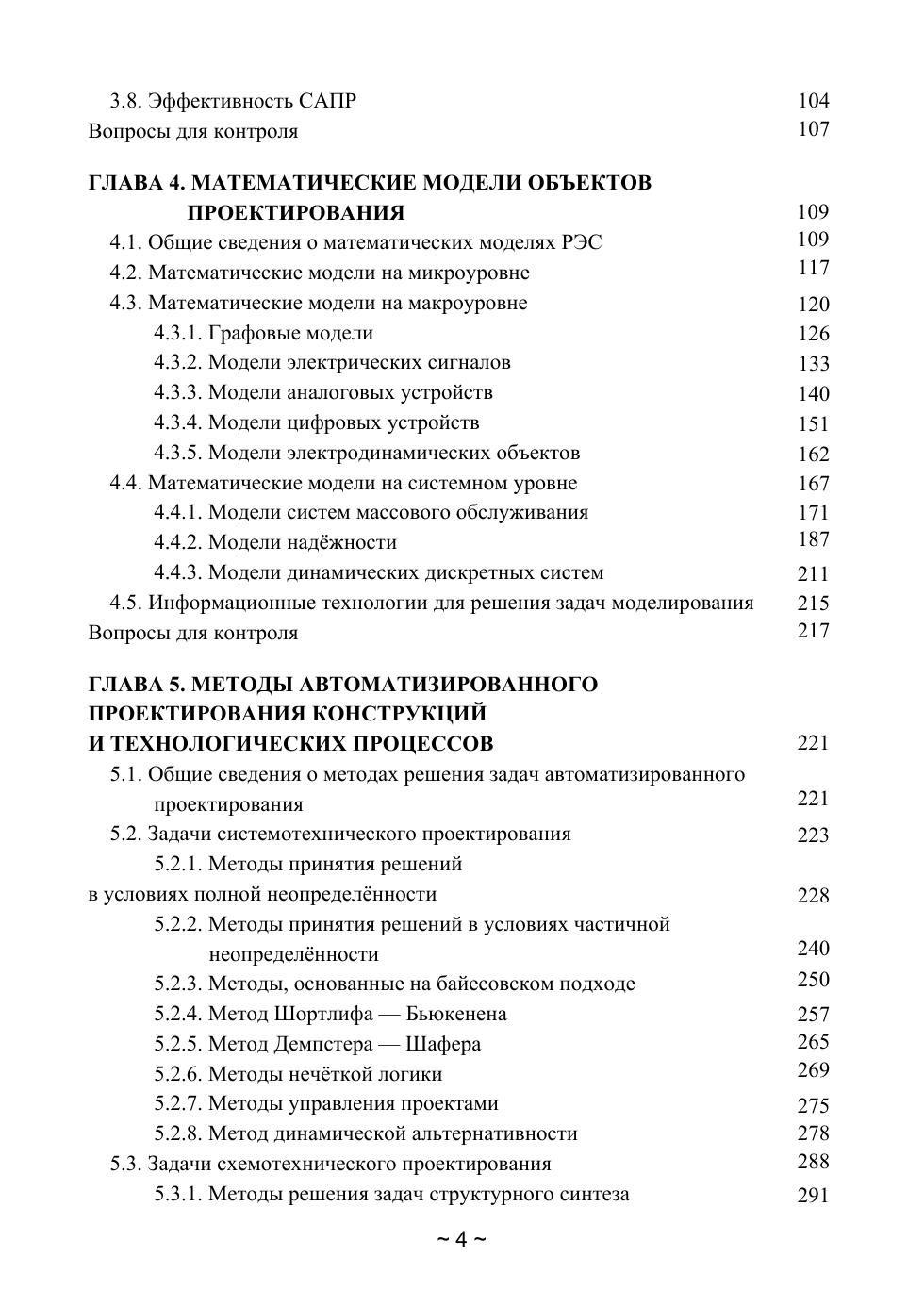 3.8. Эффективность САПР 104
Вопросы для контроля 107

ГЛАВА 4. МАТЕМАТИЧЕСКИЕ МОДЕЛИ ОБЪЕКТОВ ПРОЕКТИРОВАНИЯ 109
4.1. Общие сведения о математических моделях РЭС 109
4.2. Математические модели на микроуровне 117
4.3. Математические модели на макроуровне 120
4.3.1. Графовые модели 126
4.3.2. Модели электрических сигналов 133
4.3.3. Модели аналоговых устройств 140
4.3.4. Модели цифровых устройств 151
4.3.5. Модели электродинамических объектов 162
4.4. Математические модели на системном уровне 167
4.4.1. Модели систем массового обслуживания 171
4.4.2. Модели надёжности 187
4.4.3. Модели динамических дискретных систем 211
4.5. Информационные технологии для решения задач моделирования 215
Вопросы для контроля 217

ГЛАВА 5. МЕТОДЫ АВТОМАТИЗИРОВАННОГО ПРОЕКТИРОВАНИЯ КОНСТРУКЦИЙ И ТЕХНОЛОГИЧЕСКИХ ПРОЦЕССОВ 221
5.1. Общие сведения о методах решения задач автоматизированного проектирования 221
5.2. Задачи системотехнического проектирования 223
5.2.1. Методы принятия решений в условиях полной неопределённости 228
5.2.2. Методы принятия решений в условиях частичной неопределённости 240
5.2.3. Методы, основанные на байесовском подходе 250
5.2.4. Метод Шортлифа — Бьюкенена 257
5.2.5. Метод Демпстера — Шафера 265
5.2.6. Методы нечёткой логики 269
5.2.7. Методы управления проектами 275
5.2.8. Метод динамической альтернативности 278
5.3. Задачи схемотехнического проектирования 288
5.3.1. Методы решения задач структурного синтеза 291

~ 4 ~